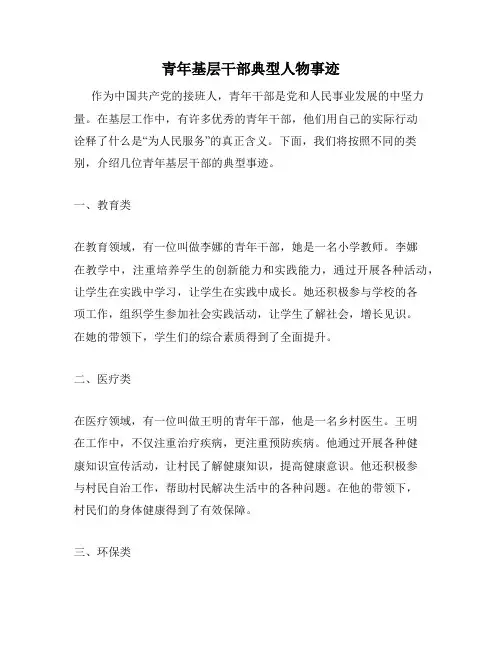 青年基层干部典型人物事迹

作为中国共产党的接班人，青年干部是党和人民事业发展的中坚力量。在基层工作中，有许多优秀的青年干部，他们用自己的实际行动诠释了什么是“为人民服务”的真正含义。下面，我们将按照不同的类别，介绍几位青年基层干部的典型事迹。

一、教育类

在教育领域，有一位叫做李娜的青年干部，她是一名小学教师。李娜在教学中，注重培养学生的创新能力和实践能力，通过开展各种活动，让学生在实践中学习，让学生在实践中成长。她还积极参与学校的各项工作，组织学生参加社会实践活动，让学生了解社会，增长见识。在她的带领下，学生们的综合素质得到了全面提升。

二、医疗类

在医疗领域，有一位叫做王明的青年干部，他是一名乡村医生。王明在工作中，不仅注重治疗疾病，更注重预防疾病。他通过开展各种健康知识宣传活动，让村民了解健康知识，提高健康意识。他还积极参与村民自治工作，帮助村民解决生活中的各种问题。在他的带领下，村民们的身体健康得到了有效保障。

三、环保类